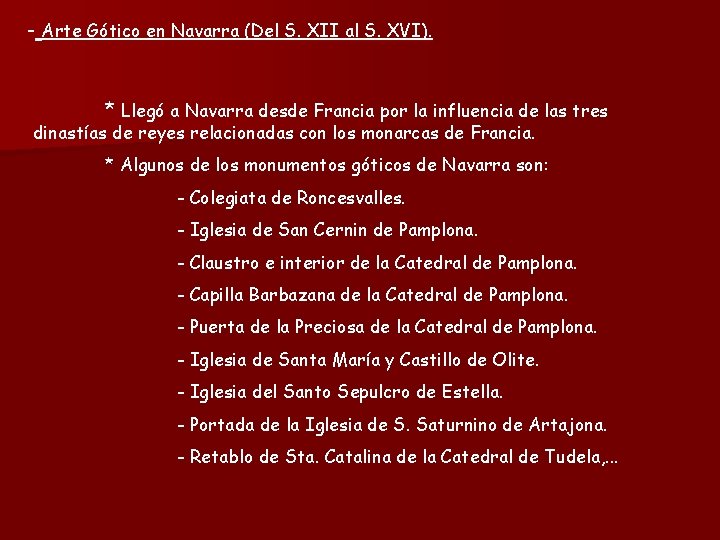 - Arte Gótico en Navarra (Del S. XII al S. XVI).

* Llegó a Navarra desde Francia por la influencia de las tres dinastías de reyes relacionadas con los monarcas de Francia.

* Algunos de los monumentos góticos de Navarra son:

- Colegiata de Roncesvalles.
- Iglesia de San Cernin de Pamplona.
- Claustro e interior de la Catedral de Pamplona.
- Capilla Barbazana de la Catedral de Pamplona.
- Puerta de la Preciosa de la Catedral de Pamplona.
- Iglesia de Santa María y Castillo de Olite.
- Iglesia del Santo Sepulcro de Estella.
- Portada de la Iglesia de S. Saturnino de Artajona.
- Retablo de Sta. Catalina de la Catedral de Tudela,...